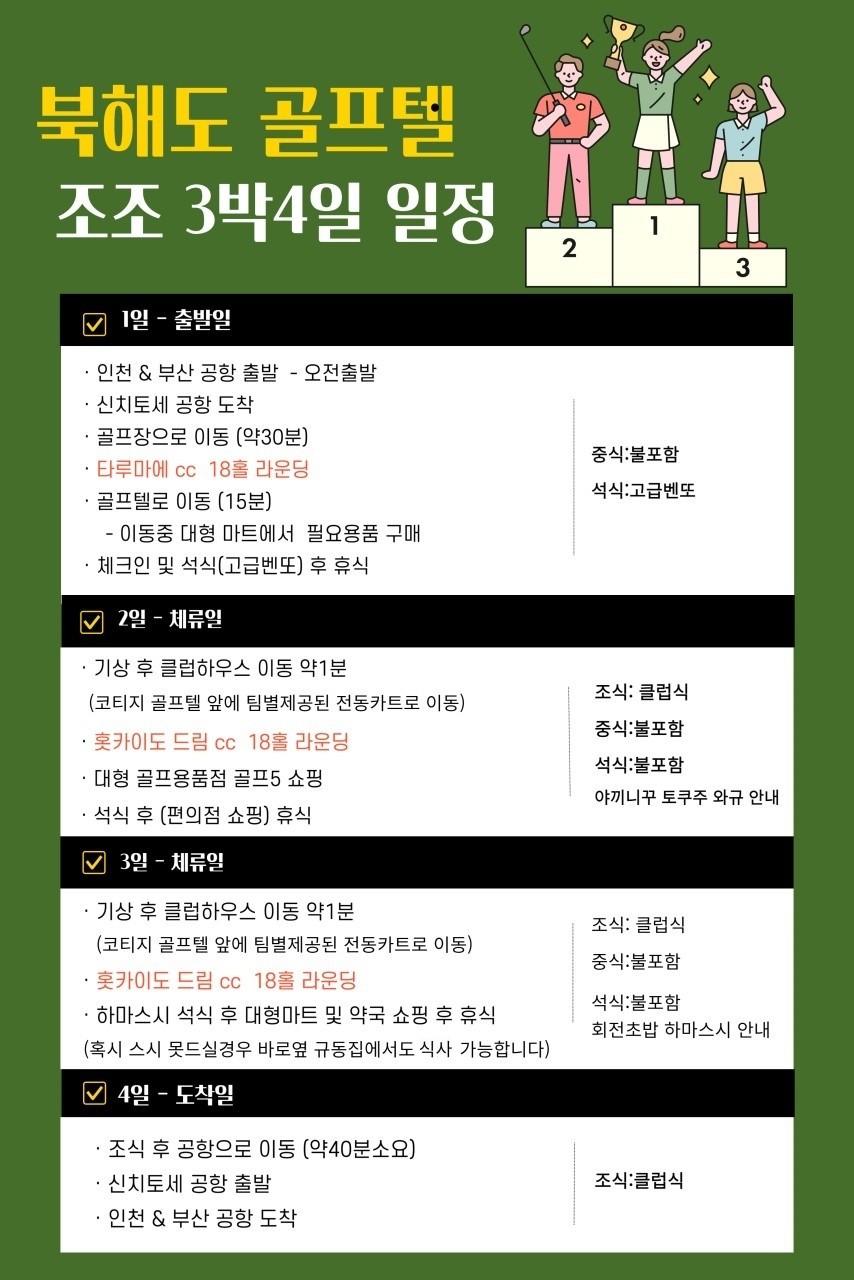 북해도 골프텔

조조 3박4일 일정

2
1
3

☑ 1일 - 출발일

· 인천 & 부산 공항 출발 - 오전출발
· 신치토세 공항 도착
· 골프장으로 이동 (약30분)
· 타루마에 cc 18홀 라운딩
· 골프텔로 이동 (15분)
- 이동중 대형 마트에서 필요용품 구매
· 체크인 및 석식(고급벤또) 후 휴식

중식:불포함
석식:고급벤또

☑ 2일 - 체류일

· 기상 후 클럽하우스 이동 약1분
(코티지 골프텔 앞에 팀별제공된 전동카트로 이동)
· 홋카이도 드림 cc 18홀 라운딩
· 대형 골프용품점 골프5 쇼핑
· 석식 후 (편의점 쇼핑) 휴식

조식: 클럽식
중식:불포함
석식:불포함
야끼니꾸 토쿠주 와규 안내

☑ 3일 - 체류일

· 기상 후 클럽하우스 이동 약1분
(코티지 골프텔 앞에 팀별제공된 전동카트로 이동)
· 홋카이도 드림 cc 18홀 라운딩
· 하마스시 석식 후 대형마트 및 약국 쇼핑 후 휴식
(혹시 스시 못드실경우 바로옆 규동집에서도 식사 가능합니다)

조식: 클럽식
중식:불포함
석식:불포함
회전초밥 하마스시 안내

☑ 4일 - 도착일

· 조식 후 공항으로 이동 (약40분소요)
· 신치토세 공항 출발
· 인천 & 부산 공항 도착

조식:클럽식